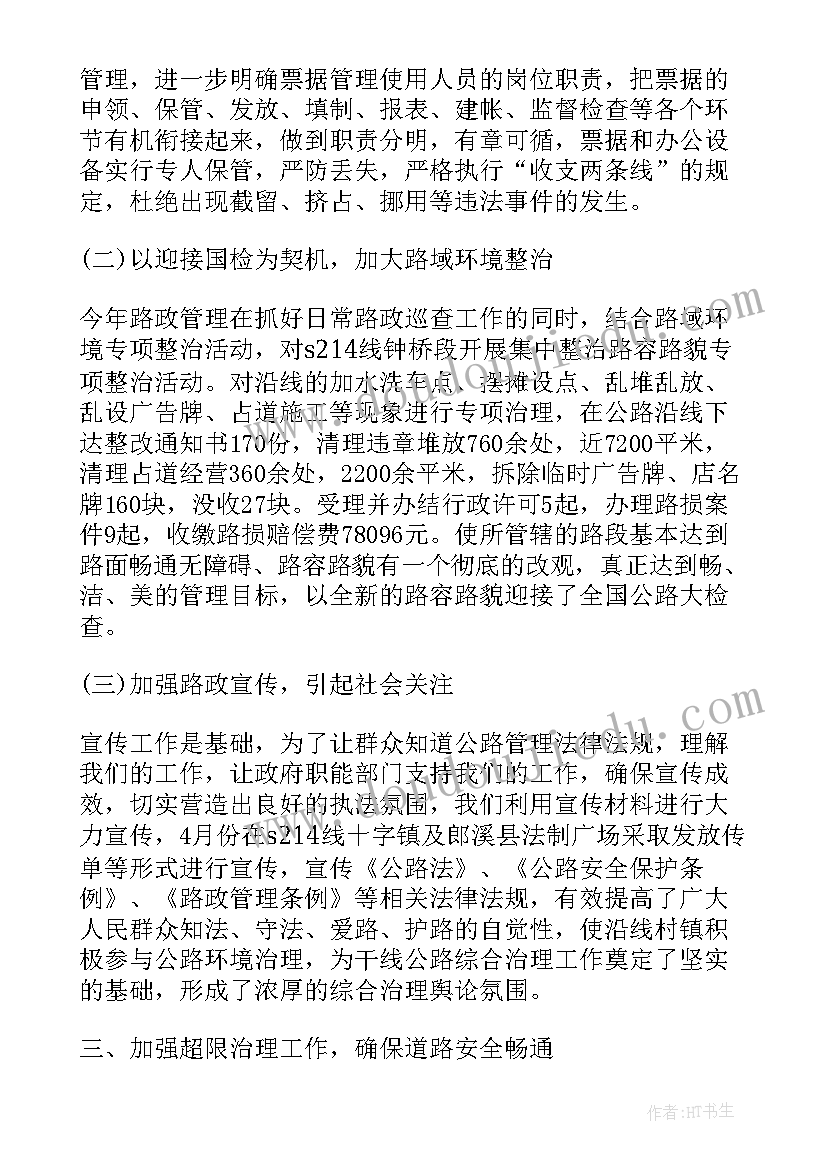 管理，进一步明确票据管理使用人员的岗位职责，把票据的申领、保管、发放、填制、报表、建帐、监督检查等各个环节有机衔接起来，做到职责分明，有章可循，票据和办公设备实行专人保管，严防丢失，严格执行“收支两条线”的规定，杜绝出现截留、挤占、挪用等违法事件的发生。

(二)以迎接国检为契机，加大路域环境整治

今年路政管理在抓好日常路政巡查工作的同时，结合路域环境专项整治活动，对s214线钟桥段开展集中整治路容路貌专项整治活动。对沿线的加水洗车点、摆摊设点、乱堆乱放、乱设广告牌、占道施工等现象进行专项治理，在公路沿线下达整改通知书170份，清理违章堆放760余处，近7200平米，清理占道经营360余处，2200余平米，拆除临时广告牌、店名牌160块，没收27块。受理并办结行政许可5起，办理路损案件9起，收缴路损赔偿费78096元。使所管辖的路段基本达到路面畅通无障碍、路容路貌有一个彻底的改观，真正达到畅、洁、美的管理目标，以全新的路容路貌迎接了全国公路大检查。

(三)加强路政宣传，引起社会关注

宣传工作是基础，为了让群众知道公路管理法律法规，理解我们的工作，让政府职能部门支持我们的工作，确保宣传成效，切实营造出良好的执法氛围，我们利用宣传材料进行大力宣传，4月份在s214线十字镇及郎溪县法制广场采取发放传单等形式进行宣传，宣传《公路法》、《公路安全保护条例》、《路政管理条例》等相关法律法规，有效提高了广大人民群众知法、守法、爱路、护路的自觉性，使沿线村镇积极参与公路环境治理，为干线公路综合治理工作奠定了坚实的基础，形成了浓厚的综合治理舆论氛围。

三、加强超限治理工作，确保道路安全畅通

作者:HT书生